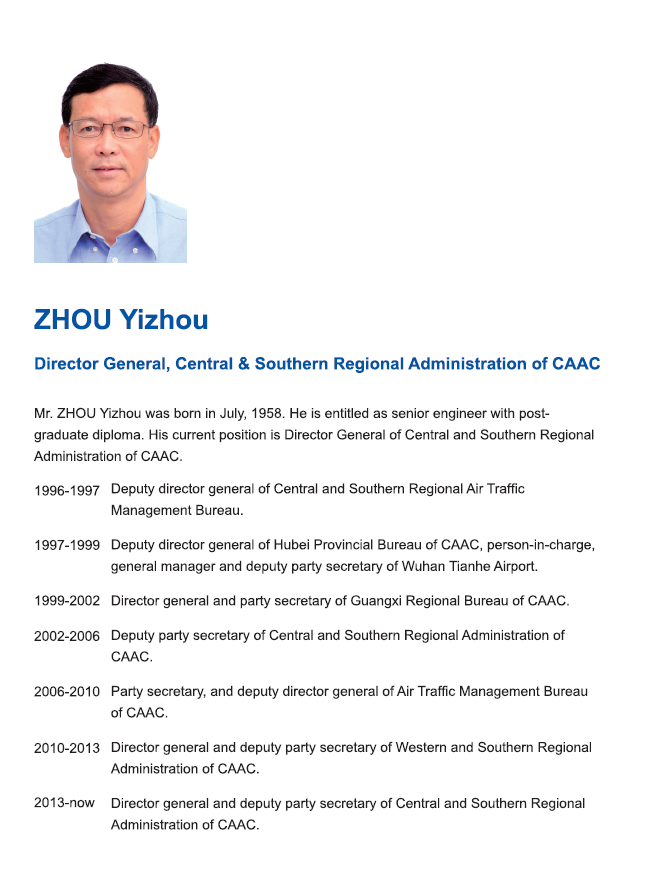 ZHOU Yizhou

Director General, Central & Southern Regional Administration of CAAC

Mr. ZHOU Yizhou was born in July, 1958. He is entitled as senior engineer with post-graduate diploma. His current position is Director General of Central and Southern Regional Administration of CAAC.

1996-1997 Deputy director general of Central and Southern Regional Air Traffic Management Bureau.

1997-1999 Deputy director general of Hubei Provincial Bureau of CAAC, person-in-charge, general manager and deputy party secretary of Wuhan Tianhe Airport.

1999-2002 Director general and party secretary of Guangxi Regional Bureau of CAAC.

2002-2006 Deputy party secretary of Central and Southern Regional Administration of CAAC.

2006-2010 Party secretary, and deputy director general of Air Traffic Management Bureau of CAAC.

2010-2013 Director general and deputy party secretary of Western and Southern Regional Administration of CAAC.

2013-now Director general and deputy party secretary of Central and Southern Regional Administration of CAAC.